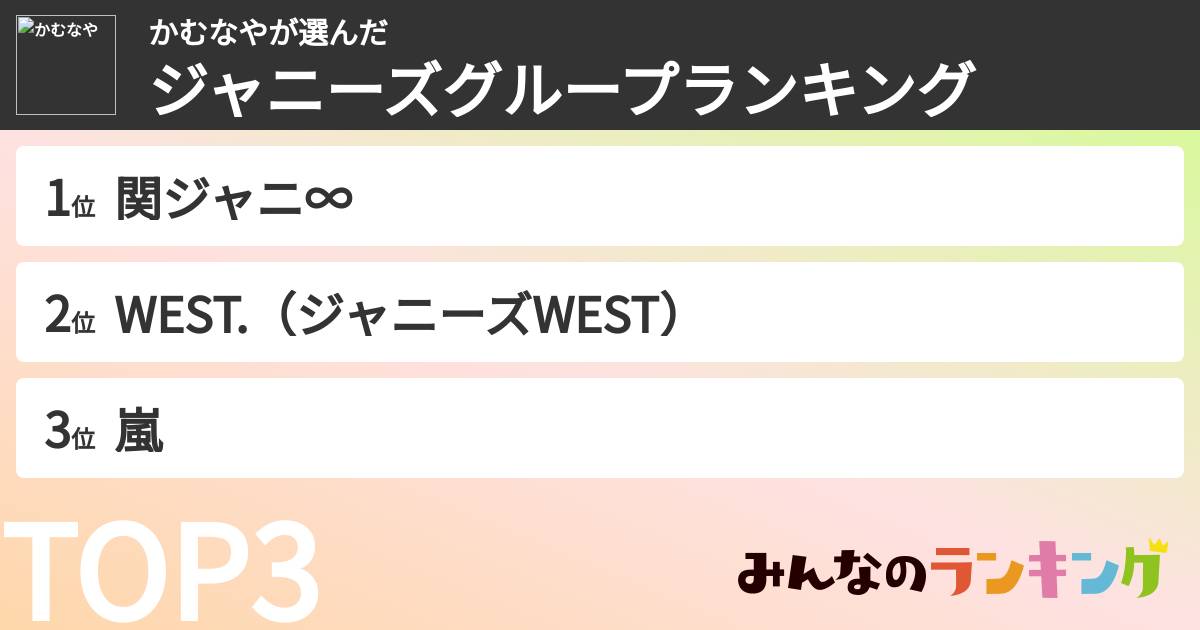 かむなや

かむなやが選んだ
ジャニーズグループランキング

1位 関ジャニ∞

2位 WEST.（ジャニーズWEST）

3位 嵐

TOP3

みんなのランキング